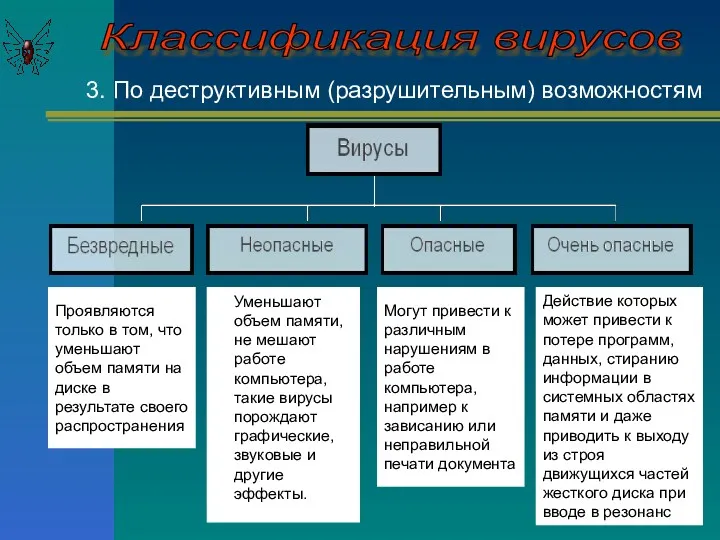 Классификация вирусов

3. По деструктивным (разрушительным) возможностям

Вирусы

Безвредные

Неопасные

Опасные

Очень опасные

Проявляются только в том, что уменьшают объем памяти на диске в результате своего распространения

Уменьшают объем памяти, не мешают работе компьютера, такие вирусы порождают графические, звуковые и другие эффекты.

Могут привести к различным нарушениям в работе компьютера, например к зависанию или неправильной печати документа

Действие которых может привести к потере программ, данных, стиранию информации в системных областях памяти и даже приводить к выходу из строя движущихся частей жесткого диска при вводе в резонанс